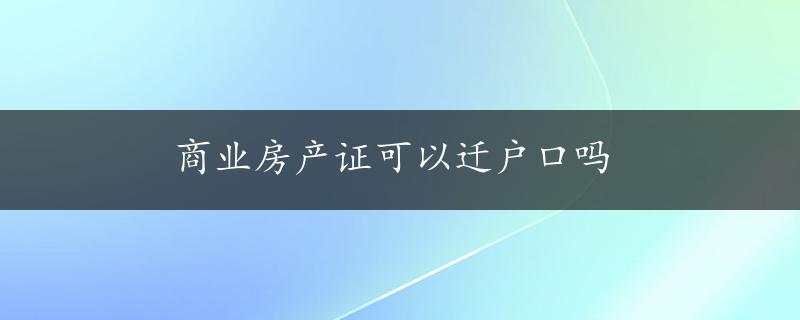 商业房产证可以迁户口吗